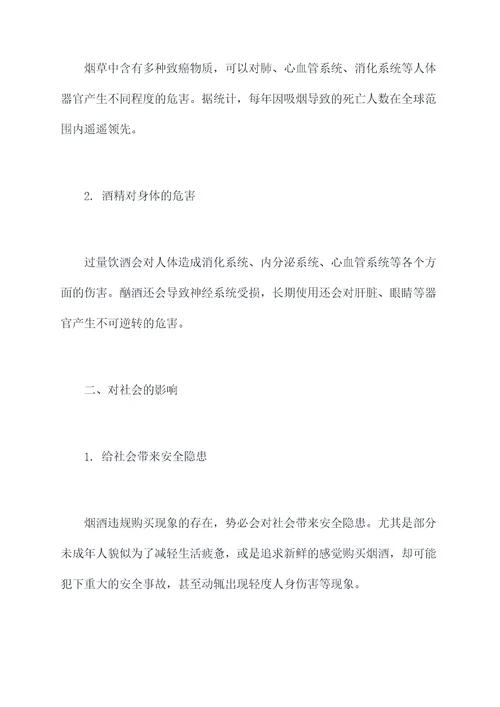 烟草中含有多种致癌物质，可以对肺、心血管系统、消化系统等人体器官产生不同程度的危害。据统计，每年因吸烟导致的死亡人数在全球范围内遥遥领先。

2. 酒精对身体的危害

过量饮酒会对人体造成消化系统、内分泌系统、心血管系统等各个方面的伤害。酗酒还会导致神经系统受损，长期使用还会对肝脏、眼睛等器官产生不可逆转的危害。

二、对社会的影响

1. 给社会带来安全隐患

烟酒违规购买现象的存在，势必会对社会带来安全隐患。尤其是部分未成年人貌似为了减轻生活疲惫，或是追求新鲜的感觉购买烟酒，却可能犯下重大的安全事故，甚至动辄出现轻度人身伤害等现象。